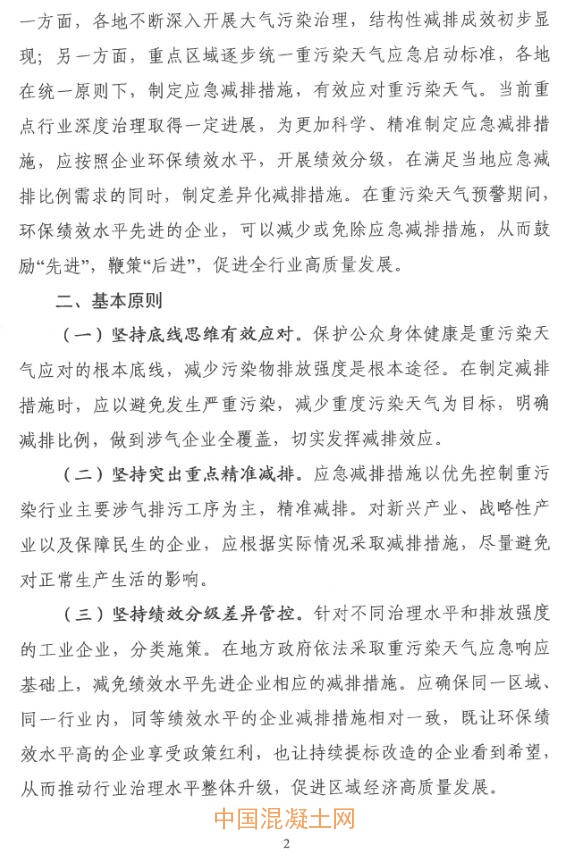 一方面，各地不断深入开展大气污染治理，结构性减排成效初步显现；另一方面，重点区域逐步统一重污染天气应急启动标准，各地在统一原则下，制定应急减排措施，有效应对重污染天气。当前重点行业深度治理取得一定进展，为更加科学、精准制定应急减排措施，应按照企业环保绩效水平，开展绩效分级，在满足当地应急减排比例需求的同时，制定差异化减排措施。在重污染天气预警期间，环保绩效水平先进的企业，可以减少或免除应急减排措施，从而鼓励“先进”，鞭策“后进”，促进全行业高质量发展。

二、基本原则

（一）坚持底线思维有效应对。保护公众身体健康是重污染天气应对的根本底线，减少污染物排放强度是根本途径。在制定减排措施时，应以避免发生严重污染，减少重度污染天气为目标，明确减排比例，做到涉气企业全覆盖，切实发挥减排效应。

（二）坚持突出重点精准减排。应急减排措施以优先控制重污染行业主要涉气排污工序为主，精准减排。对新兴产业、战略性产业以及保障民生的企业，应根据实际情况采取减排措施，尽量避免对正常生产生活的影响。

（三）坚持绩效分级差异管控。针对不同治理水平和排放强度的工业企业，分类施策。在地方政府依法采取重污染天气应急响应基础上，减免绩效水平先进企业相应的减排措施。应确保同一区域、同一行业内，同等绩效水平的企业减排措施相对一致，既让环保绩效水平高的企业享受政策红利，也让持续提标改造的企业看到希望，从而推动行业治理水平整体升级，促进区域经济高质量发展。

中国混凝土网

2